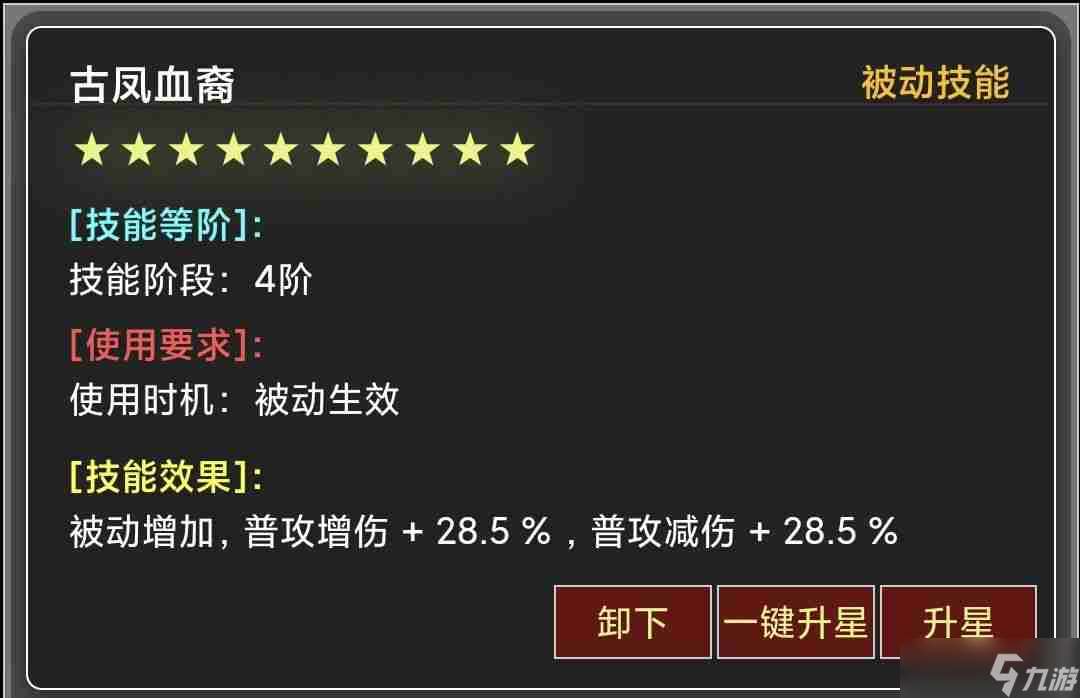 古凤血裔

被动技能

★★★★★★★★★★

[技能等阶]:
技能阶段：4阶

[使用要求]:
使用时机：被动生效

[技能效果]:
被动增加，普攻增伤 + 28.5 %，普攻减伤 + 28.5 %

卸下 一键升星 升星

九游